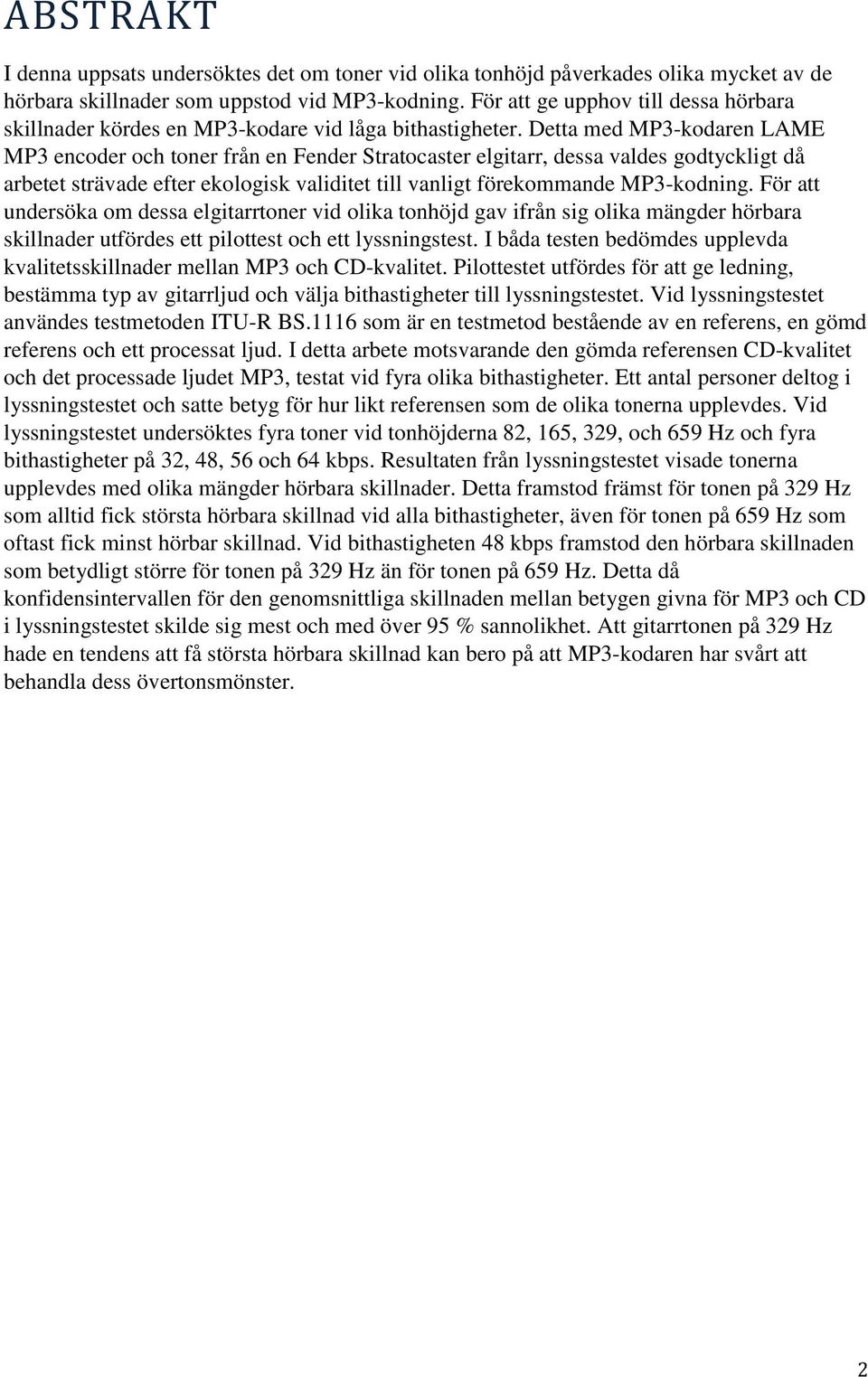 ABSTRAKT

I denna uppsats undersöktes det om toner vid olika tonhöjd påverkades olika mycket av de hörbara skillnader som uppstod vid MP3-kodning. För att ge upphov till dessa hörbara skillnader kördes en MP3-kodare vid låga bithastigheter. Detta med MP3-kodaren LAME MP3 encoder och toner från en Fender Stratocaster elgitarr, dessa valdes godtyckligt då arbetet strävade efter ekologisk validitet till vanligt förekommande MP3-kodning. För att undersöka om dessa elgitarrtoner vid olika tonhöjd gav ifrån sig olika mängder hörbara skillnader utfördes ett pilottest och ett lyssningstest. I båda testen bedömdes upplevda kvalitetsskillnader mellan MP3 och CD-kvalitet. Pilottestet utfördes för att ge ledning, bestämma typ av gitarrljud och välja bithastigheter till lyssningstestet. Vid lyssningstestet användes testmetoden ITU-R BS.1116 som är en testmetod bestående av en referens, en gömd referens och ett processat ljud. I detta arbete motsvarande den gömda referensen CD-kvalitet och det processade ljudet MP3, testat vid fyra olika bithastigheter. Ett antal personer deltog i lyssningstestet och satte betyg för hur likt referensen som de olika tonerna upplevdes. Vid lyssningstestet undersöktes fyra toner vid tonhöjderna 82, 165, 329, och 659 Hz och fyra bithastigheter på 32, 48, 56 och 64 kbps. Resultaten från lyssningstestet visade tonerna upplevdes med olika mängder hörbara skillnader. Detta framstod främst för tonen på 329 Hz som alltid fick största hörbara skillnad vid alla bithastigheter, även för tonen på 659 Hz som oftast fick minst hörbar skillnad. Vid bithastigheten 48 kbps framstod den hörbara skillnaden som betydligt större för tonen på 329 Hz än för tonen på 659 Hz. Detta då konfidensintervallen för den genomsnittliga skillnaden mellan betygen givna för MP3 och CD i lyssningstestet skilde sig mest och med över 95 % sannolikhet. Att gitarrtonen på 329 Hz hade en tendens att få största hörbara skillnad kan bero på att MP3-kodaren har svårt att behandla dess övertonsmönster.

2